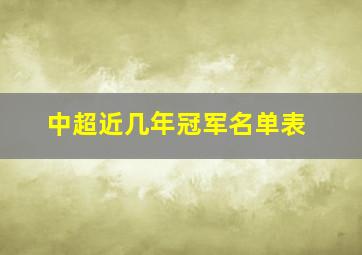 中超近几年冠军名单表